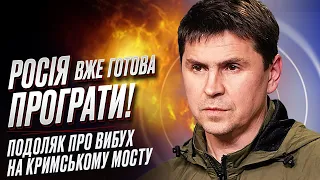 РОСІЯ ВЖЕ ГОТОВА ПРОГРАТИ!

ПОДОЛЯК ПРО ВИБУХ НА КРИМСЬКОМУ МОСТУ